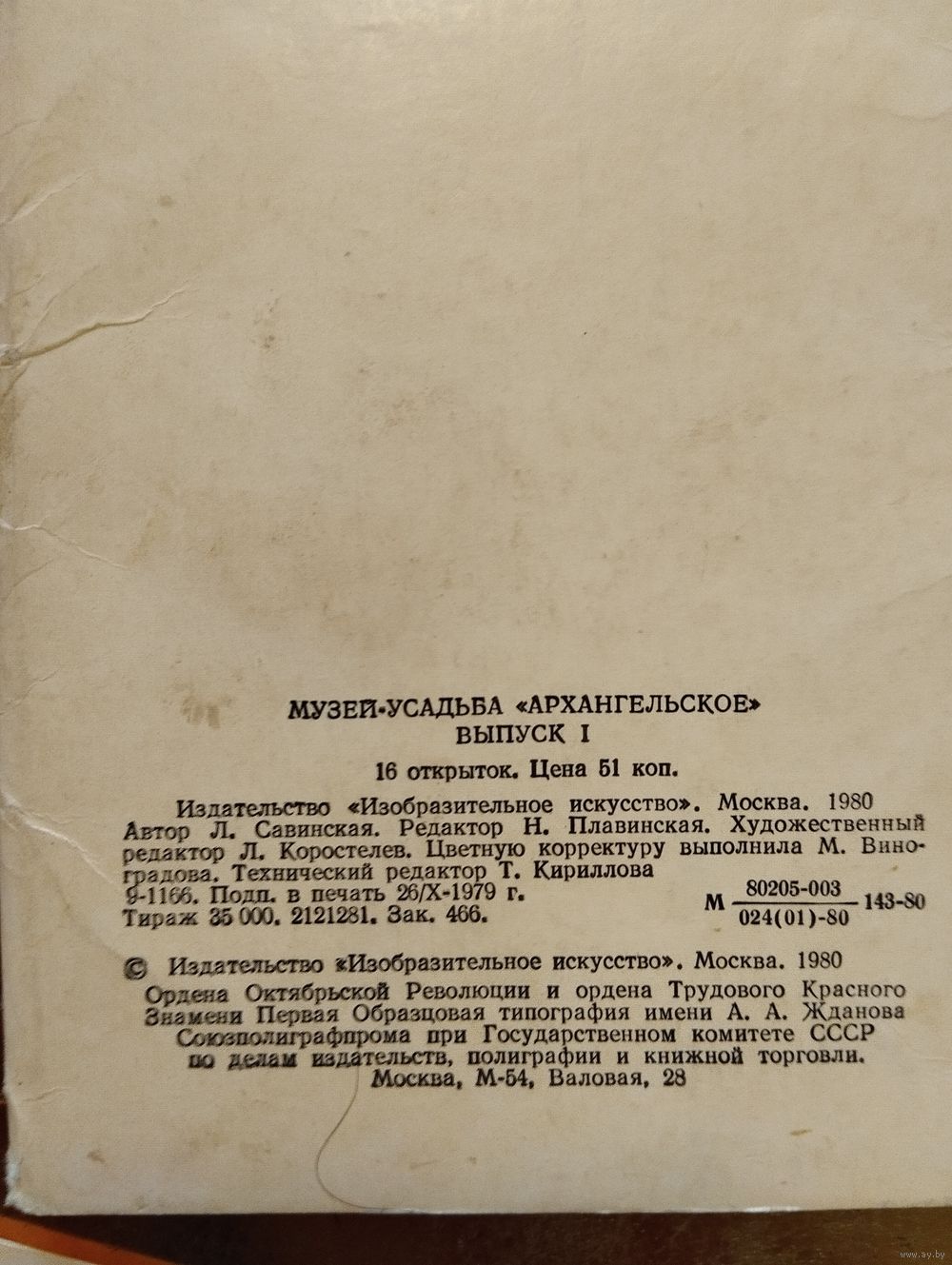 МУЗЕЙ-УСАДЬБА «АРХАНГЕЛЬСКОЕ»
ВЫПУСК I

16 открыток. Цена 51 коп.

Издательство «Изобразительное искусство». Москва. 1980
Автор Л. Савинская. Редактор Н. Плавинская. Художественный редактор Л. Коростелев. Цветную корректуру выполнила М. Виноградова. Технический редактор Т. Кириллова
9-1166. Подп. в печать 26/X-1979 г.
Тираж 35 000. 2121281. Зак. 466.

М $\frac{80205-003}{024(01)-80}$ 143-80

© Издательство «Изобразительное искусство». Москва. 1980
Ордена Октябрьской Революции и ордена Трудового Красного Знамени Первая Образцовая типография имени А. А. Жданова Союзполиграфпрома при Государственном комитете СССР по делам издательств, полиграфии и книжной торговли.
Москва, М-54, Валовая, 28

www.ay.by